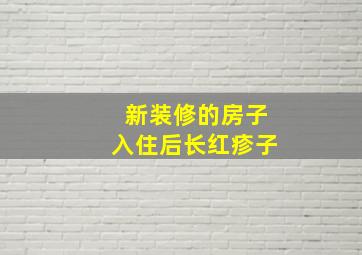 新装修的房子
入住后长红疹子